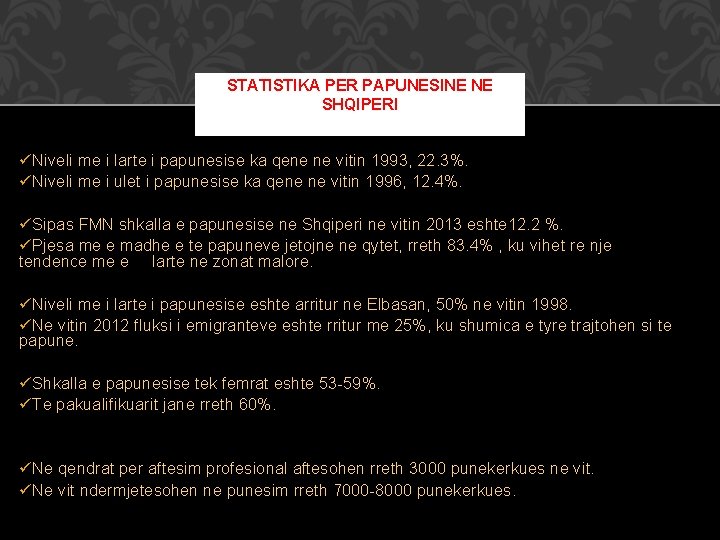 STATISTIKA PER PAPUNESINE NE SHQIPERI

✓Niveli me i larte i papunesise ka qene ne vitin 1993, 22.3%.
✓Niveli me i ulet i papunesise ka qene ne vitin 1996, 12.4%.

✓Sipas FMN shkalla e papunesise ne Shqiperi ne vitin 2013 eshte12.2 %.
✓Pjesa me e madhe e te papuneve jetojne ne qytet, rreth 83.4% , ku vihet re nje tendence me e larte ne zonat malore.

✓Niveli me i larte i papunesise eshte arritur ne Elbasan, 50% ne vitin 1998.
✓Ne vitin 2012 fluksi i emigranteve eshte rritur me 25%, ku shumica e tyre trajtohen si te papune.

✓Shkalla e papunesise tek femrat eshte 53-59%.
✓Te pakualifikuarit jane rreth 60%.

✓Ne qendrat per aftesim profesional aftesohen rreth 3000 punekerkues ne vit.
✓Ne vit ndermjetesohen ne punesim rreth 7000-8000 punekerkues.